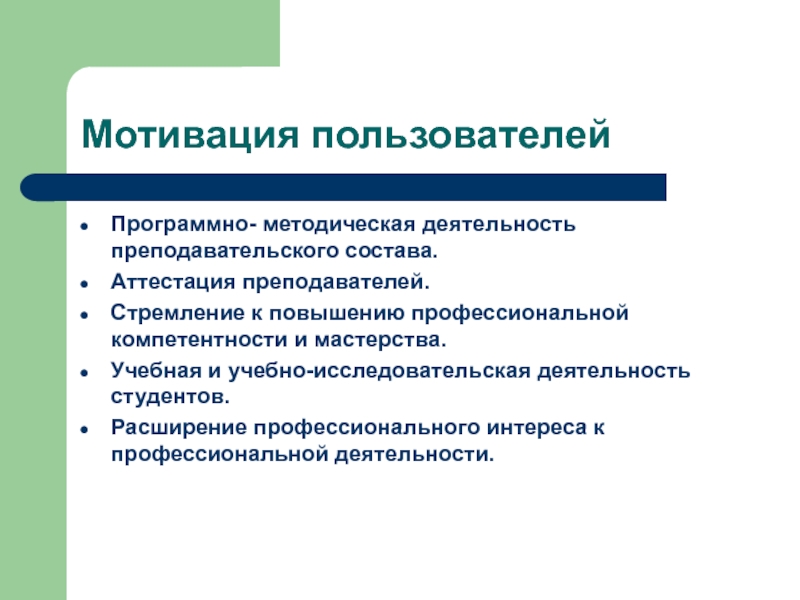 Мотивация пользователей

- Программно- методическая деятельность преподавательского состава.
- Аттестация преподавателей.
- Стремление к повышению профессиональной компетентности и мастерства.
- Учебная и учебно-исследовательская деятельность студентов.
- Расширение профессионального интереса к профессиональной деятельности.